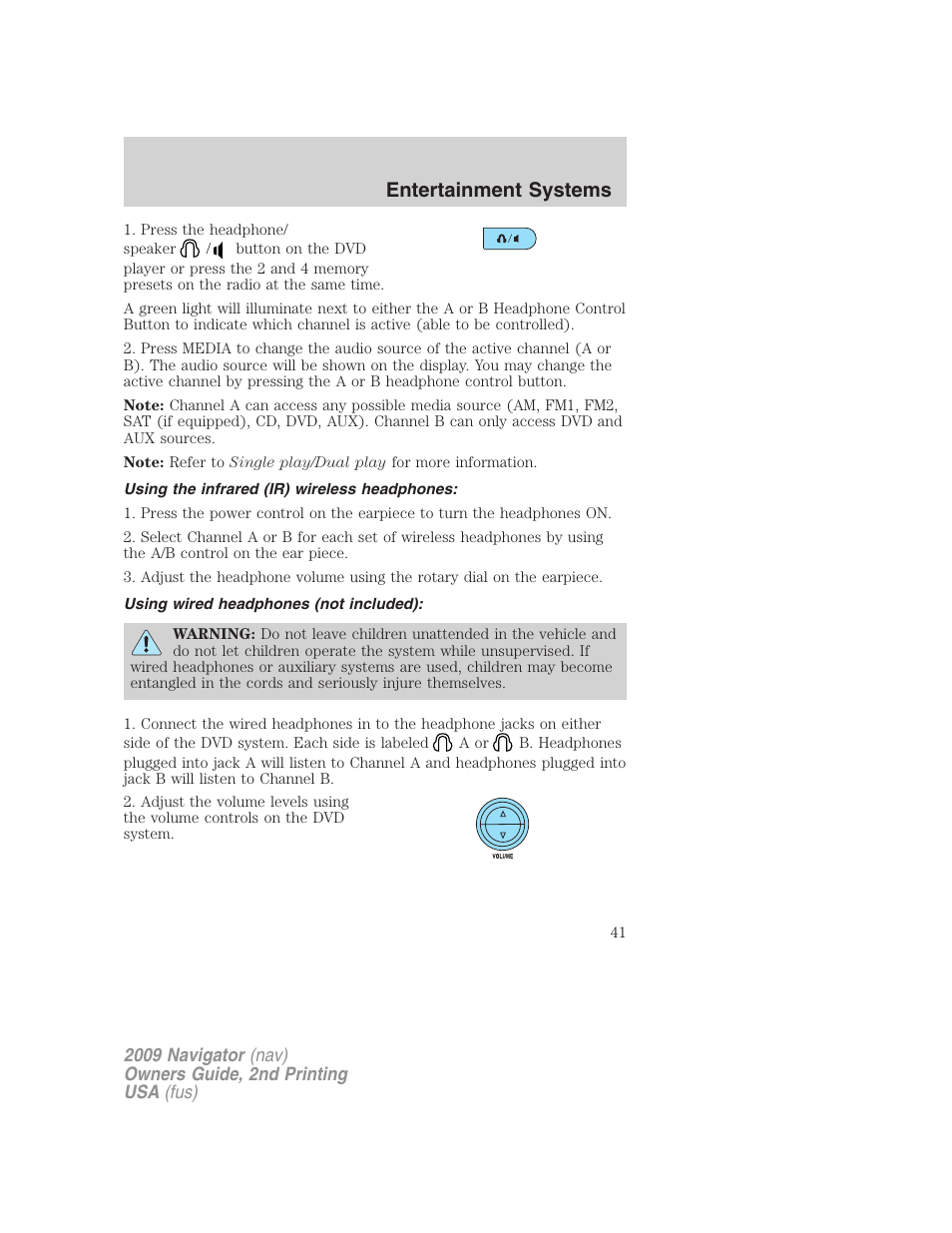 Entertainment Systems

1. Press the headphone/ speaker / button on the DVD player or press the 2 and 4 memory presets on the radio at the same time.

A green light will illuminate next to either the A or B Headphone Control Button to indicate which channel is active (able to be controlled).

2. Press MEDIA to change the audio source of the active channel (A or B). The audio source will be shown on the display. You may change the active channel by pressing the A or B headphone control button.

Note: Channel A can access any possible media source (AM, FM1, FM2, SAT (if equipped), CD, DVD, AUX). Channel B can only access DVD and AUX sources.

Note: Refer to Single play/Dual play for more information.

Using the infrared (IR) wireless headphones:

1. Press the power control on the earpiece to turn the headphones ON.

2. Select Channel A or B for each set of wireless headphones by using the A/B control on the ear piece.

3. Adjust the headphone volume using the rotary dial on the earpiece.

Using wired headphones (not included):

WARNING: Do not leave children unattended in the vehicle and do not let children operate the system while unsupervised. If wired headphones or auxiliary systems are used, children may become entangled in the cords and seriously injure themselves.

1. Connect the wired headphones in to the headphone jacks on either side of the DVD system. Each side is labeled A or B. Headphones plugged into jack A will listen to Channel A and headphones plugged into jack B will listen to Channel B.

2. Adjust the volume levels using the volume controls on the DVD system.

VOLUME

41

2009 Navigator (nav)
Owners Guide, 2nd Printing
USA (fus)